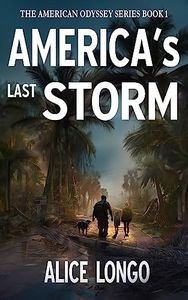 THE AMERICAN ODYSSEY SERIES BOOK 1

AMERICA's LAST STORM

ALICE LONGO